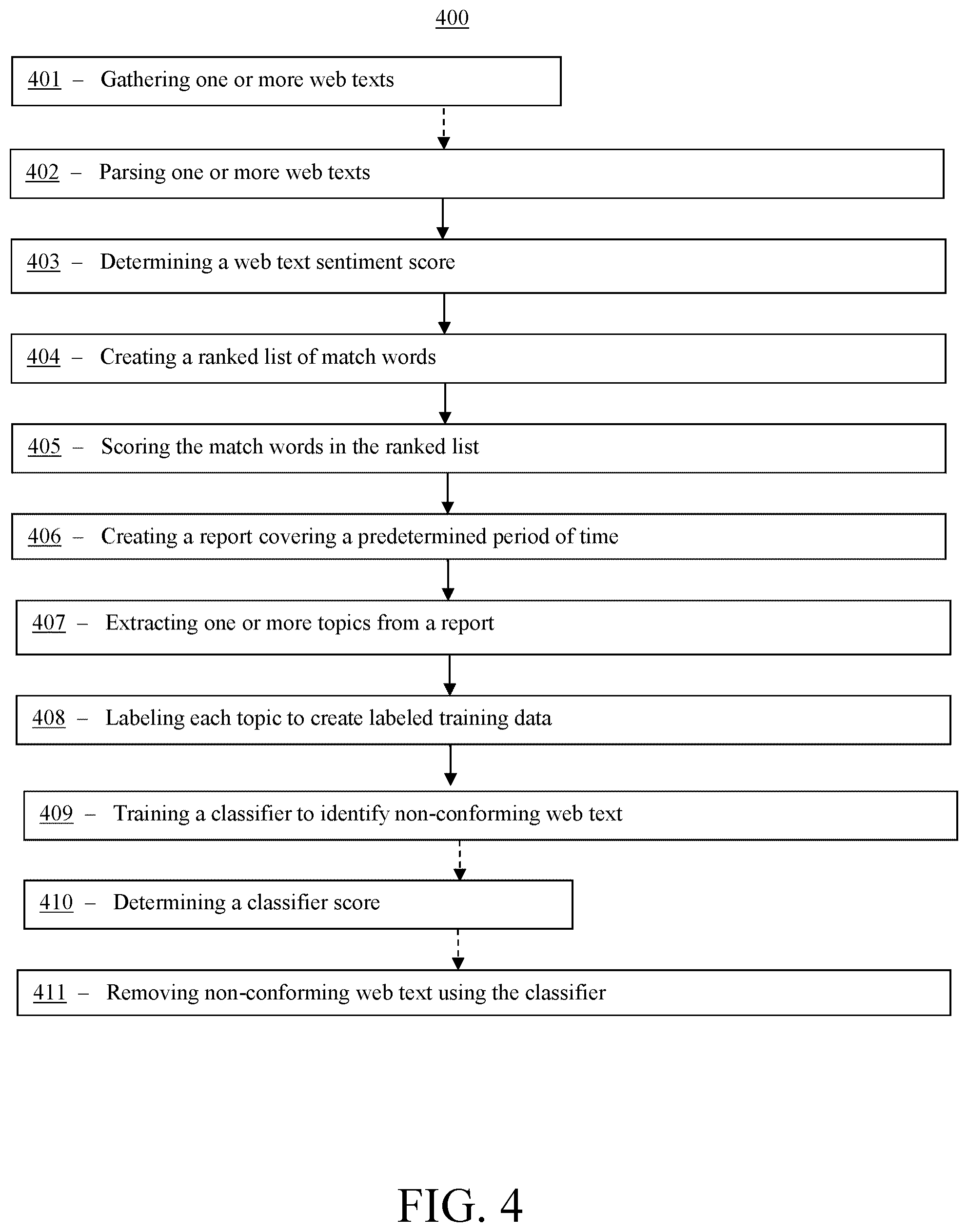 400

401 – Gathering one or more web texts

402 – Parsing one or more web texts

403 – Determining a web text sentiment score

404 – Creating a ranked list of match words

405 – Scoring the match words in the ranked list

406 – Creating a report covering a predetermined period of time

407 – Extracting one or more topics from a report

408 – Labeling each topic to create labeled training data

409 – Training a classifier to identify non-conforming web text

410 – Determining a classifier score

411 – Removing non-conforming web text using the classifier

FIG. 4